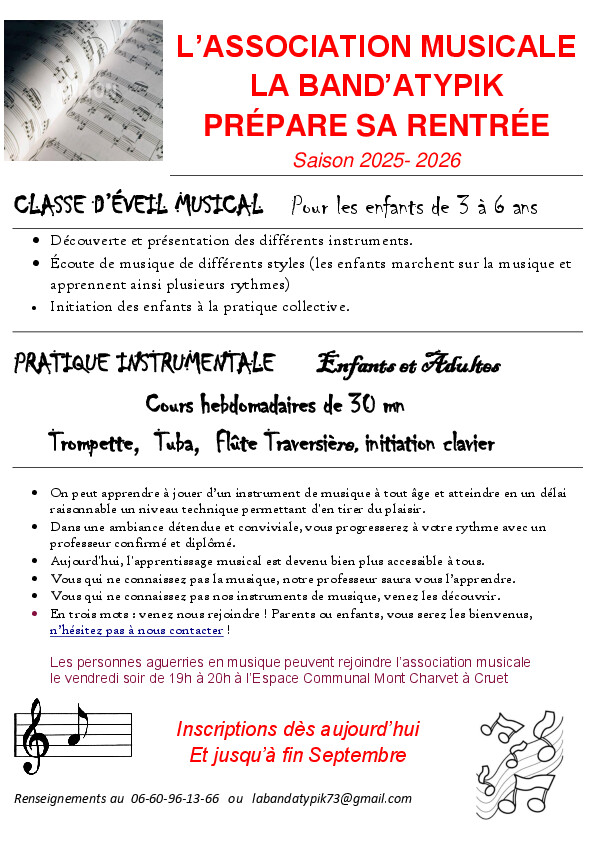 L'ASSOCIATION MUSICALE
LA BAND'ATYPIK
PRÉPARE SA RENTRÉE
Saison 2025- 2026

CLASSE D'ÉVEIL MUSICAL Pour les enfants de 3 à 6 ans

• Découverte et présentation des différents instruments.
• Écoute de musique de différents styles (les enfants marchent sur la musique et apprennent ainsi plusieurs rythmes)
• Initiation des enfants à la pratique collective.

PRATIQUE INSTRUMENTALE Enfants et Adultes

Cours hebdomadaires de 30 mn

Trompette, Tuba, Flûte Traversière, initiation clavier

• On peut apprendre à jouer d'un instrument de musique à tout âge et atteindre en un délai raisonnable un niveau technique permettant d'en tirer du plaisir.
• Dans une ambiance détendue et conviviale, vous progresserez à votre rythme avec un professeur confirmé et diplômé.
• Aujourd'hui, l'apprentissage musical est devenu bien plus accessible à tous.
• Vous qui ne connaissez pas la musique, notre professeur saura vous l'apprendre.
• Vous qui ne connaissez pas nos instruments de musique, venez les découvrir.
• En trois mots : venez nous rejoindre ! Parents ou enfants, vous serez les bienvenus, n'hésitez pas à nous contacter !

Les personnes aguerries en musique peuvent rejoindre l'association musicale le vendredi soir de 19h à 20h à l'Espace Communal Mont Charvet à Cruet

Inscriptions dès aujourd'hui
Et jusqu'à fin Septembre

Renseignements au 06-60-96-13-66 ou labandatypik73@gmail.com